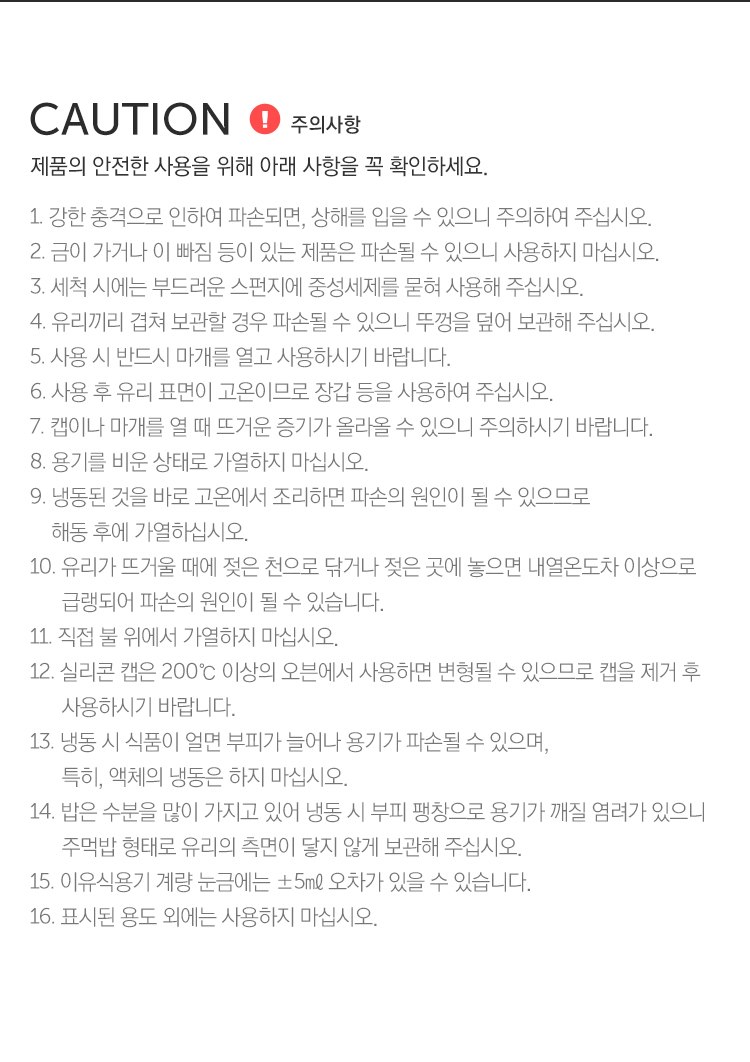 CAUTION ! 주의사항

제품의 안전한 사용을 위해 아래 사항을 꼭 확인하세요.

1. 강한 충격으로 인하여 파손되면, 상해를 입을 수 있으니 주의하여 주십시오.
2. 금이 가거나 이 빠짐 등이 있는 제품은 파손될 수 있으니 사용하지 마십시오.
3. 세척 시에는 부드러운 스펀지에 중성세제를 묻혀 사용해 주십시오.
4. 유리끼리 겹쳐 보관할 경우 파손될 수 있으니 뚜껑을 덮어 보관해 주십시오.
5. 사용 시 반드시 마개를 열고 사용하시기 바랍니다.
6. 사용 후 유리 표면이 고온이므로 장갑 등을 사용하여 주십시오.
7. 캡이나 마개를 열 때 뜨거운 증기가 올라올 수 있으니 주의하시기 바랍니다.
8. 용기를 비운 상태로 가열하지 마십시오.
9. 냉동된 것을 바로 고온에서 조리하면 파손의 원인이 될 수 있으므로 해동 후에 가열하십시오.
10. 유리가 뜨거울 때에 젖은 천으로 닦거나 젖은 곳에 놓으면 내열온도차 이상으로 급랭되어 파손의 원인이 될 수 있습니다.
11. 직접 불 위에서 가열하지 마십시오.
12. 실리콘 캡은 200℃ 이상의 오븐에서 사용하면 변형될 수 있으므로 캡을 제거 후 사용하시기 바랍니다.
13. 냉동 시 식품이 얼면 부피가 늘어나 용기가 파손될 수 있으며, 특히, 액체의 냉동은 하지 마십시오.
14. 밥은 수분을 많이 가지고 있어 냉동 시 부피 팽창으로 용기가 깨질 염려가 있으니 주먹밥 형태로 유리의 측면이 닿지 않게 보관해 주십시오.
15. 이유식용기 계량 눈금에는 ±5㎖ 오차가 있을 수 있습니다.
16. 표시된 용도 외에는 사용하지 마십시오.